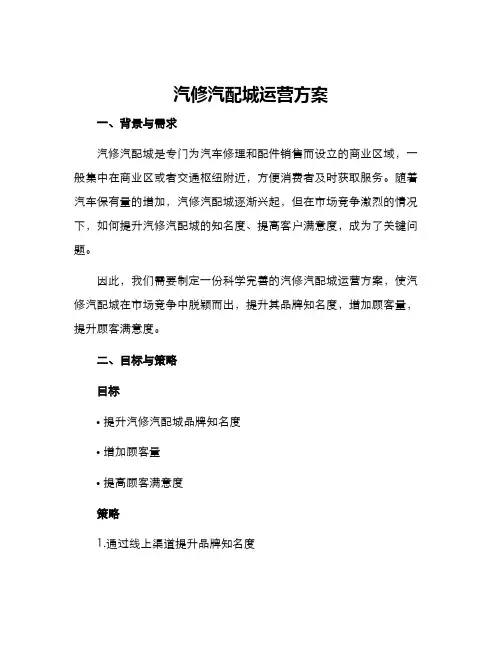 汽修汽配城运营方案

一、背景与需求

汽修汽配城是专门为汽车修理和配件销售而设立的商业区域，一般集中在商业区或者交通枢纽附近，方便消费者及时获取服务。随着汽车保有量的增加，汽修汽配城逐渐兴起，但在市场竞争激烈的情况下，如何提升汽修汽配城的知名度、提高客户满意度，成为了关键问题。

因此，我们需要制定一份科学完善的汽修汽配城运营方案，使汽修汽配城在市场竞争中脱颖而出，提升其品牌知名度，增加顾客量，提升顾客满意度。

二、目标与策略

目标

• 提升汽修汽配城品牌知名度

• 增加顾客量

• 提高顾客满意度

策略

1.通过线上渠道提升品牌知名度